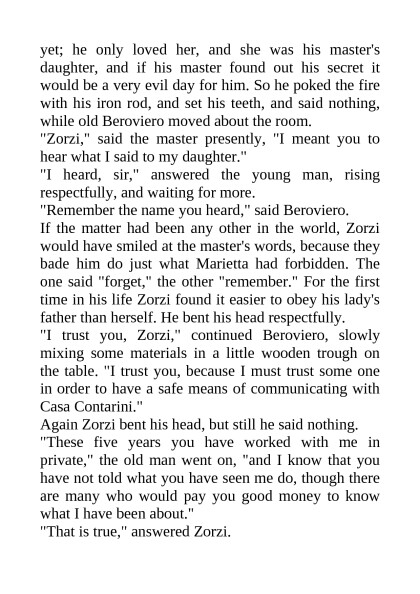 yet; he only loved her, and she was his master's daughter, and if his master found out his secret it would be a very evil day for him. So he poked the fire with his iron rod, and set his teeth, and said nothing, while old Beroviero moved about the room.

"Zorzi," said the master presently, "I meant you to hear what I said to my daughter."

"I heard, sir," answered the young man, rising respectfully, and waiting for more.

"Remember the name you heard," said Beroviero.

If the matter had been any other in the world, Zorzi would have smiled at the master's words, because they bade him do just what Marietta had forbidden. The one said "forget," the other "remember." For the first time in his life Zorzi found it easier to obey his lady's father than herself. He bent his head respectfully.

"I trust you, Zorzi," continued Beroviero, slowly mixing some materials in a little wooden trough on the table. "I trust you, because I must trust some one in order to have a safe means of communicating with Casa Contarini."

Again Zorzi bent his head, but still he said nothing.

"These five years you have worked with me in private," the old man went on, "and I know that you have not told what you have seen me do, though there are many who would pay you good money to know what I have been about."

"That is true," answered Zorzi.